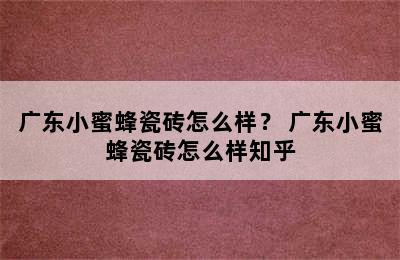 广东小蜜蜂瓷砖怎么样？ 广东小蜜蜂瓷砖怎么样知乎